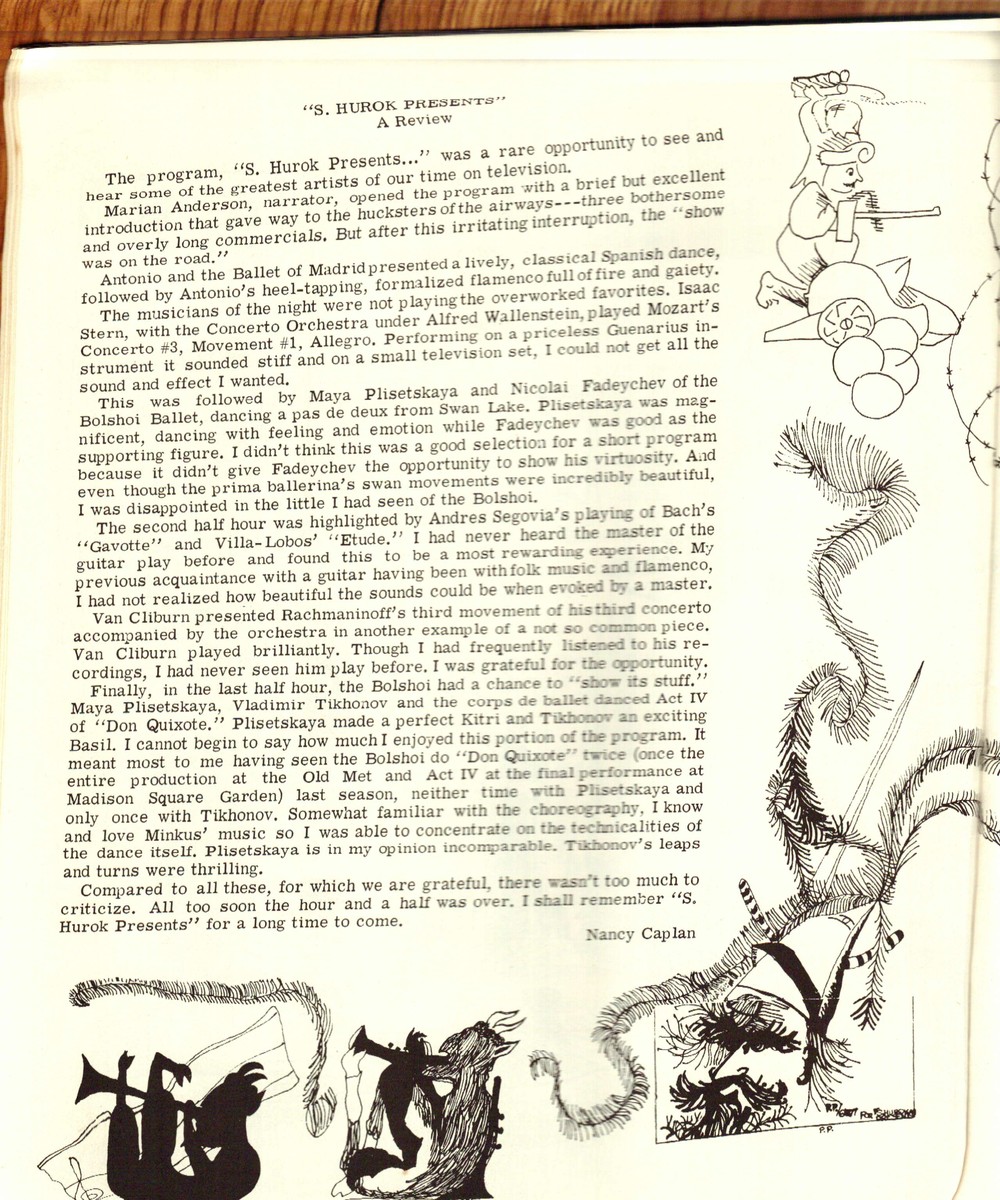 "S. HUROK PRESENTS"
A Review

The program, "S. Hurok Presents..." was a rare opportunity to see and hear some of the greatest artists of our time on television.

Marian Anderson, narrator, opened the program with a brief but excellent introduction that gave way to the hucksters of the airways---three bothersome and overly long commercials. But after this irritating interruption, the "show was on the road."

Antonio and the Ballet of Madrid presented a lively, classical Spanish dance, followed by Antonio's heel-tapping, formalized flamenco full of fire and gaiety.

The musicians of the night were not playing the overworked favorites. Isaac Stern, with the Concerto Orchestra under Alfred Wallenstein, played Mozart's Concerto #3, Movement #1, Allegro. Performing on a priceless Guenarius instrument it sounded stiff and on a small television set, I could not get all the sound and effect I wanted.

This was followed by Maya Plisetskaya and Nicolai Fadeychev of the Bolshoi Ballet, dancing a pas de deux from Swan Lake. Plisetskaya was magnificent, dancing with feeling and emotion while Fadeychev was good as the supporting figure. I didn't think this was a good selection for a short program because it didn't give Fadeychev the opportunity to show his virtuosity. And even though the prima ballerina's swan movements were incredibly beautiful, I was disappointed in the little I had seen of the Bolshoi.

The second half hour was highlighted by Andres Segovia's playing of Bach's "Gavotte" and Villa-Lobos' "Etude." I had never heard the master of the guitar play before and found this to be a most rewarding experience. My previous acquaintance with a guitar having been with folk music and flamenco, I had not realized how beautiful the sounds could be when evoked by a master.

Van Cliburn presented Rachmaninoff's third movement of his third concerto accompanied by the orchestra in another example of a not so common piece. Van Cliburn played brilliantly. Though I had frequently listened to his recordings, I had never seen him play before. I was grateful for the opportunity.

Finally, in the last half hour, the Bolshoi had a chance to "show its stuff." Maya Plisetskaya, Vladimir Tikhonov and the corps de ballet danced Act IV of "Don Quixote." Plisetskaya made a perfect Kitri and Tikhonov an exciting Basil. I cannot begin to say how much I enjoyed this portion of the program. It meant most to me having seen the Bolshoi do "Don Quixote" twice (once the entire production at the Old Met and Act IV at the final performance at Madison Square Garden) last season, neither time with Plisetskaya and only once with Tikhonov. Somewhat familiar with the choreography, I know and love Minkus' music so I was able to concentrate on the technicalities of the dance itself. Plisetskaya is in my opinion incomparable. Tikhonov's leaps and turns were thrilling.

Compared to all these, for which we are grateful, there wasn't too much to criticize. All too soon the hour and a half was over. I shall remember "S. Hurok Presents" for a long time to come.

Nancy Caplan

P.P.